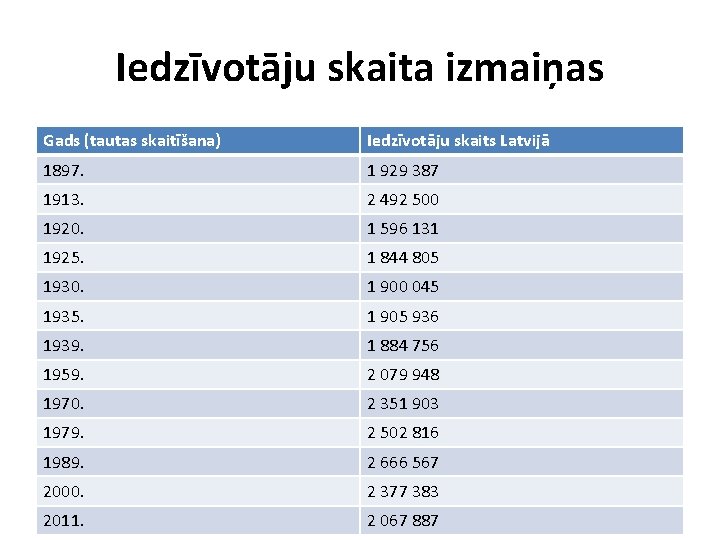 Iedzīvotāju skaita izmaiņas

| Gads (tautas skaitīšana) | Iedzīvotāju skaits Latvijā |
|---|---|
| 1897. | 1 929 387 |
| 1913. | 2 492 500 |
| 1920. | 1 596 131 |
| 1925. | 1 844 805 |
| 1930. | 1 900 045 |
| 1935. | 1 905 936 |
| 1939. | 1 884 756 |
| 1959. | 2 079 948 |
| 1970. | 2 351 903 |
| 1979. | 2 502 816 |
| 1989. | 2 666 567 |
| 2000. | 2 377 383 |
| 2011. | 2 067 887 |